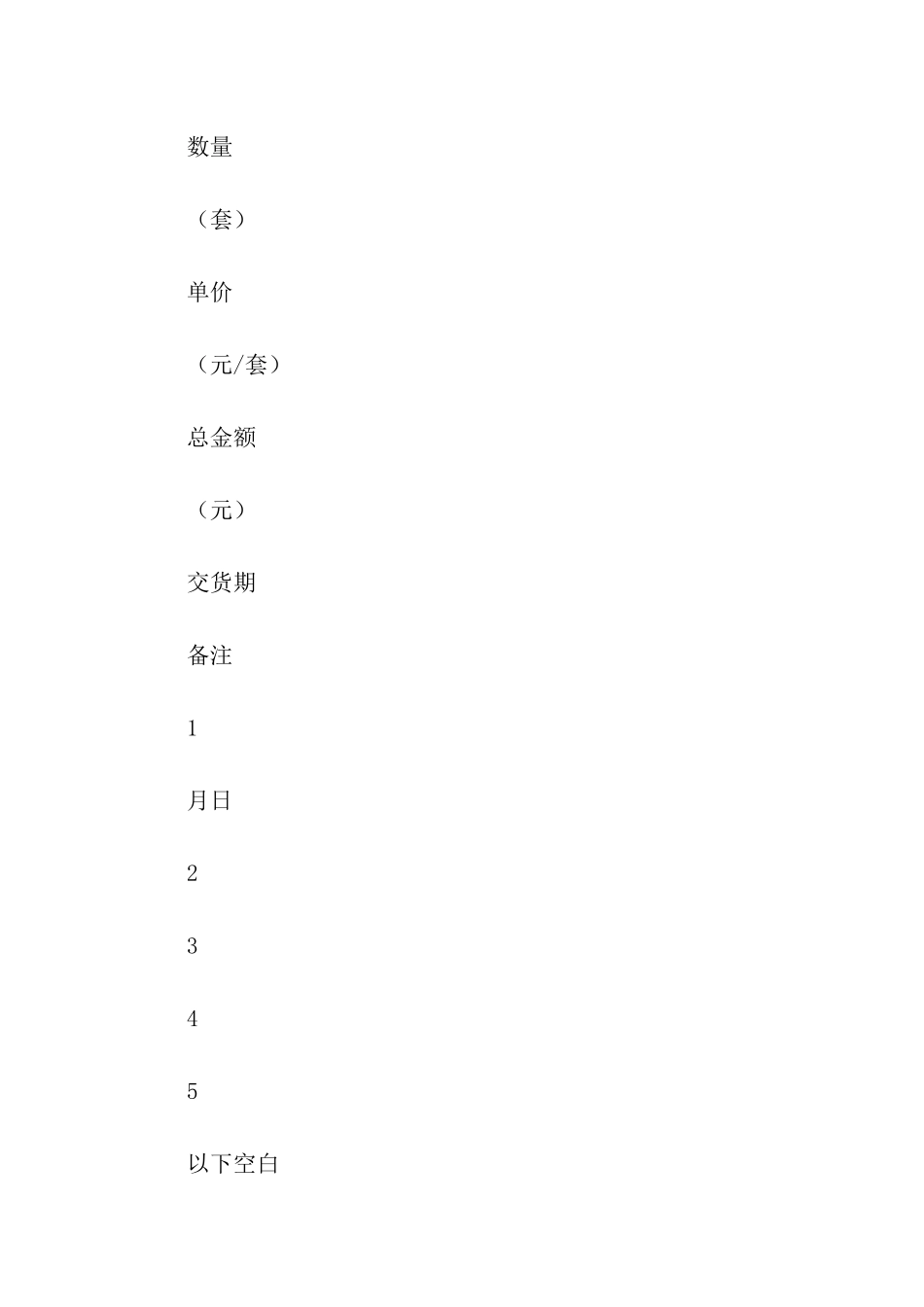 数量

（套）

单价

（元/套）

总金额

（元）

交货期

备注

1

月日

2

3

4

5

以下空白